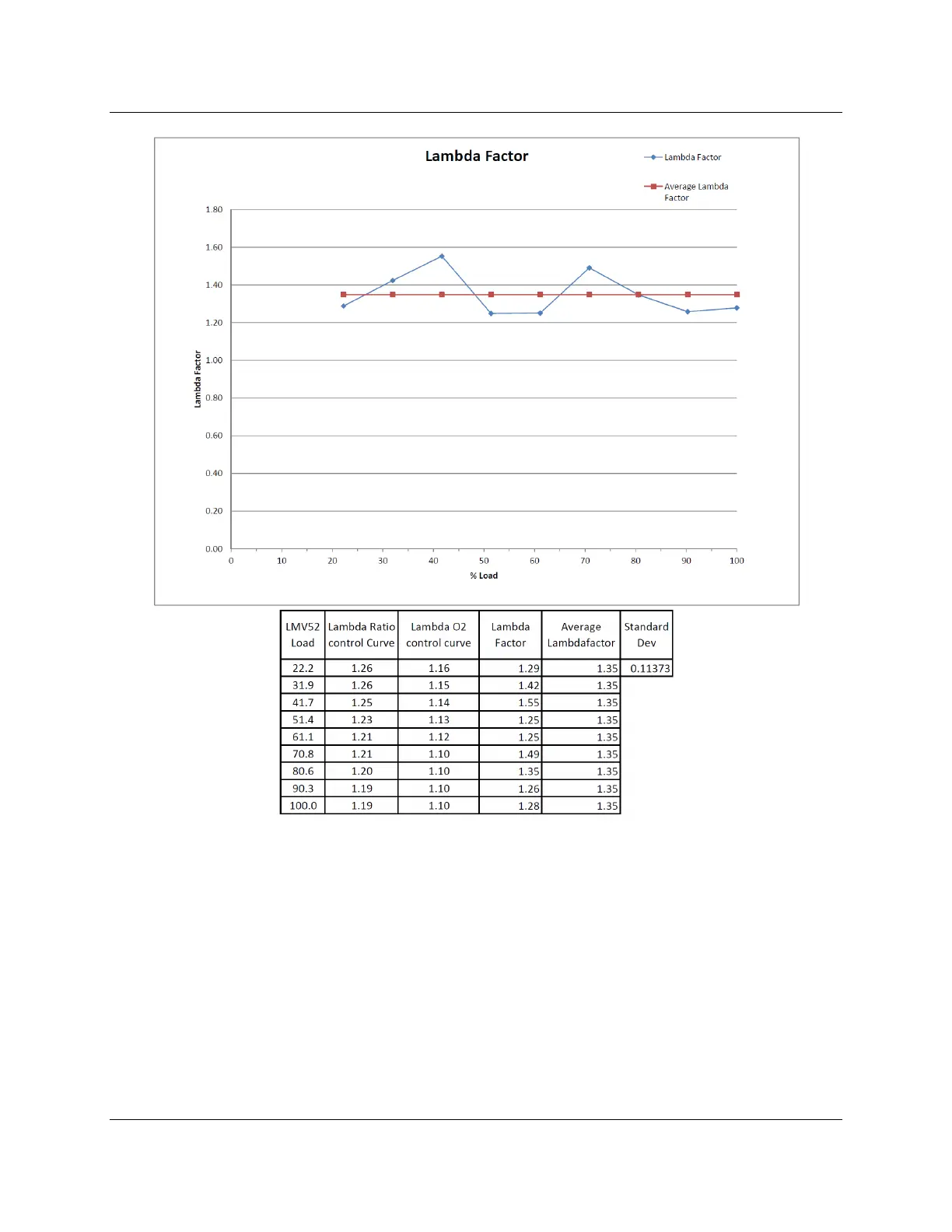 Lambda Factor

Lambda Factor

Average Lambda Factor

1.80
1.60
1.40
1.20
1.00
0.80
0.60
0.40
0.20
0.00

Lambda Factor

0 10 20 30 40 50 60 70 80 90 100

% Load

| LMV52 Load | Lambda Ratio control Curve | Lambda O2 control curve | Lambda Factor | Average Lambdafactor | Standard Dev |
|---|---|---|---|---|---|
| 22.2 | 1.26 | 1.16 | 1.29 | 1.35 | 0.11373 |
| 31.9 | 1.26 | 1.15 | 1.42 | 1.35 | |
| 41.7 | 1.25 | 1.14 | 1.55 | 1.35 | |
| 51.4 | 1.23 | 1.13 | 1.25 | 1.35 | |
| 61.1 | 1.21 | 1.12 | 1.25 | 1.35 | |
| 70.8 | 1.21 | 1.10 | 1.49 | 1.35 | |
| 80.6 | 1.20 | 1.10 | 1.35 | 1.35 | |
| 90.3 | 1.19 | 1.10 | 1.26 | 1.35 | |
| 100.0 | 1.19 | 1.10 | 1.28 | 1.35 | |